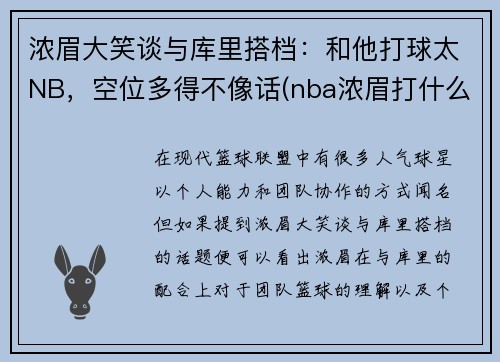 浓眉大笑谈与库里搭档：和他打球太NB，空位多得不像话(nba浓眉打什么

在现代篮球联盟中有很多人气球星以个人能力和团队协作的方式闻名但如果提到浓眉大笑谈与库里搭档的话题便可以看出浓眉在与库里的配合上对于团队篮球的理解以及个